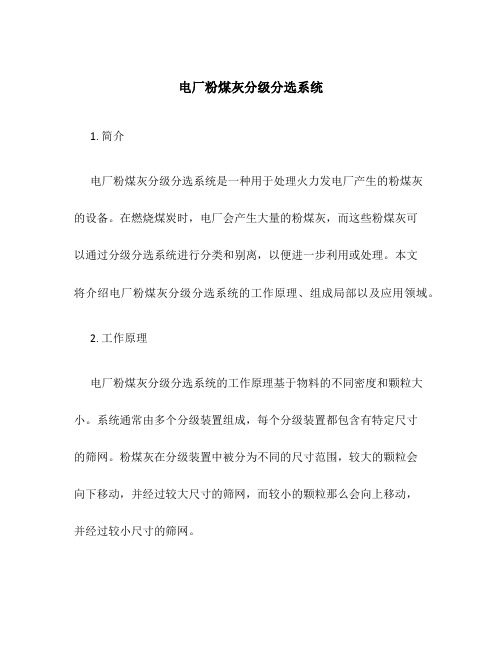 电厂粉煤灰分级分选系统

1. 简介

电厂粉煤灰分级分选系统是一种用于处理火力发电厂产生的粉煤灰的设备。在燃烧煤炭时，电厂会产生大量的粉煤灰，而这些粉煤灰可以通过分级分选系统进行分类和别离，以便进一步利用或处理。本文将介绍电厂粉煤灰分级分选系统的工作原理、组成局部以及应用领域。

2. 工作原理

电厂粉煤灰分级分选系统的工作原理基于物料的不同密度和颗粒大小。系统通常由多个分级装置组成，每个分级装置都包含有特定尺寸的筛网。粉煤灰在分级装置中被分为不同的尺寸范围，较大的颗粒会向下移动，并经过较大尺寸的筛网，而较小的颗粒那么会向上移动，并经过较小尺寸的筛网。